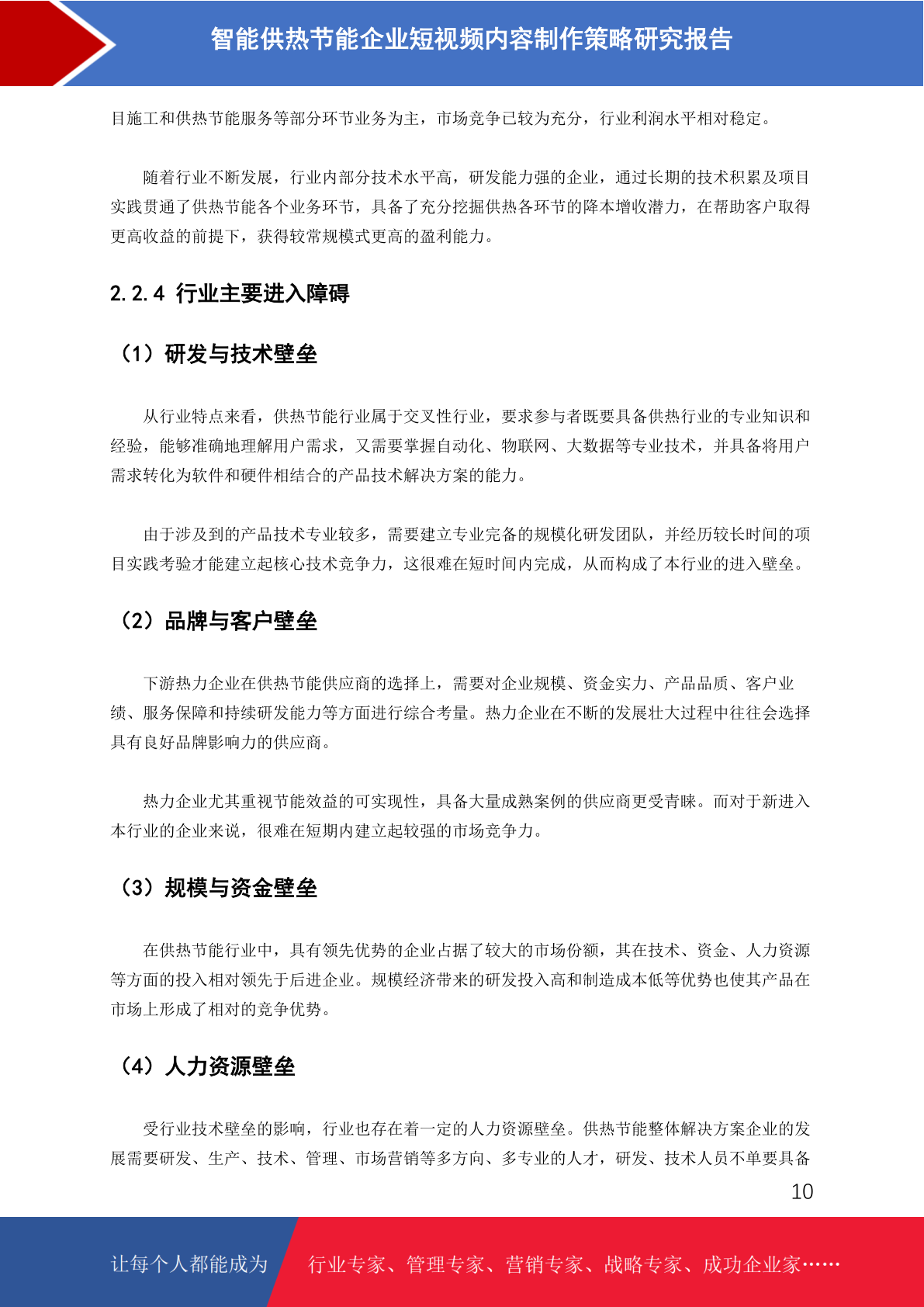 智能供热节能企业短视频内容制作策略研究报告

目施工和供热节能服务等部分环节业务为主，市场竞争已较为充分，行业利润水平相对稳定。

随着行业不断发展，行业内部分技术水平高，研发能力强的企业，通过长期的技术积累及项目实践贯通了供热节能各个业务环节，具备了充分挖掘供热各环节的降本增收潜力，在帮助客户取得更高收益的前提下，获得较常规模式更高的盈利能力。

2.2.4 行业主要进入障碍

（1）研发与技术壁垒

从行业特点来看，供热节能行业属于交叉性行业，要求参与者既要具备供热行业的专业知识和经验，能够准确地理解用户需求，又需要掌握自动化、物联网、大数据等专业技术，并具备将用户需求转化为软件和硬件相结合的产品技术解决方案的能力。

由于涉及到的产品技术专业较多，需要建立专业完备的规模化研发团队，并经历较长时间的项目实践考验才能建立起核心技术竞争力，这很难在短时间内完成，从而构成了本行业的进入壁垒。

（2）品牌与客户壁垒

下游热力企业在供热节能供应商的选择上，需要对企业规模、资金实力、产品品质、客户业绩、服务保障和持续研发能力等方面进行综合考量。热力企业在不断的发展壮大过程中往往会选择具有良好品牌影响力的供应商。

热力企业尤其重视节能效益的可实现性，具备大量成熟案例的供应商更受青睐。而对于新进入本行业的企业来说，很难在短期内建立起较强的市场竞争力。

（3）规模与资金壁垒

在供热节能行业中，具有领先优势的企业占据了较大的市场份额，其在技术、资金、人力资源等方面的投入相对领先于后进企业。规模经济带来的研发投入高和制造成本低等优势也使其产品在市场上形成了相对的竞争优势。

（4）人力资源壁垒

受行业技术壁垒的影响，行业也存在着一定的人力资源壁垒。供热节能整体解决方案企业的发展需要研发、生产、技术、管理、市场营销等多方向、多专业的人才，研发、技术人员不单要具备

10

让每个人都能成为 行业专家、管理专家、营销专家、战略专家、成功企业家……